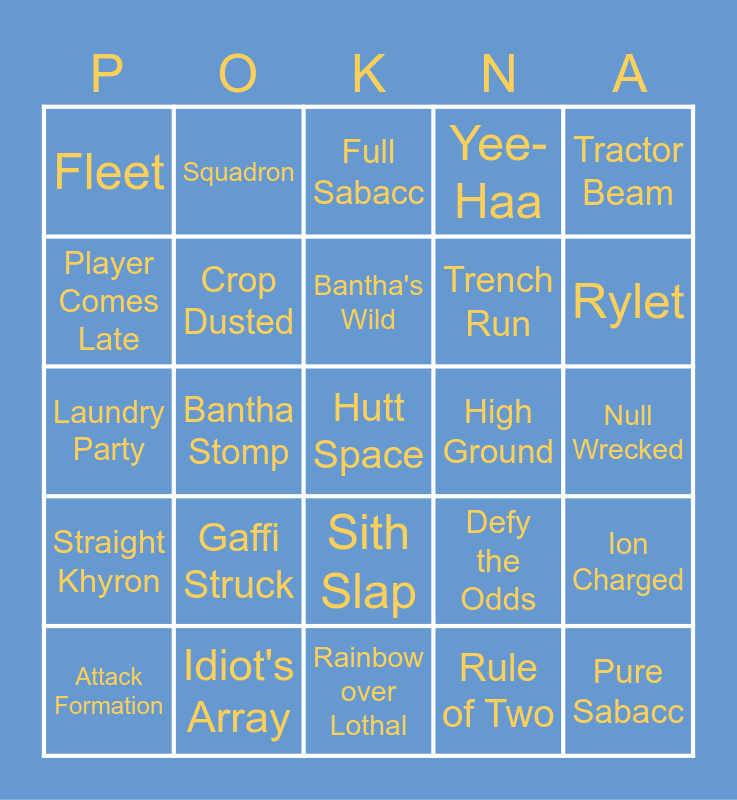 | P | O | K | N | A |
|---|---|---|---|---|
| Fleet | Squadron | Full Sabacc | Yee-Haa | Tractor Beam |
| Player Comes Late | Crop Dusted | Bantha's Wild | Trench Run | Rylet |
| Laundry Party | Bantha Stomp | Hutt Space | High Ground | Null Wrecked |
| Straight Khyron | Gaffi Struck | Sith Slap | Defy the Odds | Ion Charged |
| Attack Formation | Idiot's Array | Rainbow over Lothal | Rule of Two | Pure Sabacc |